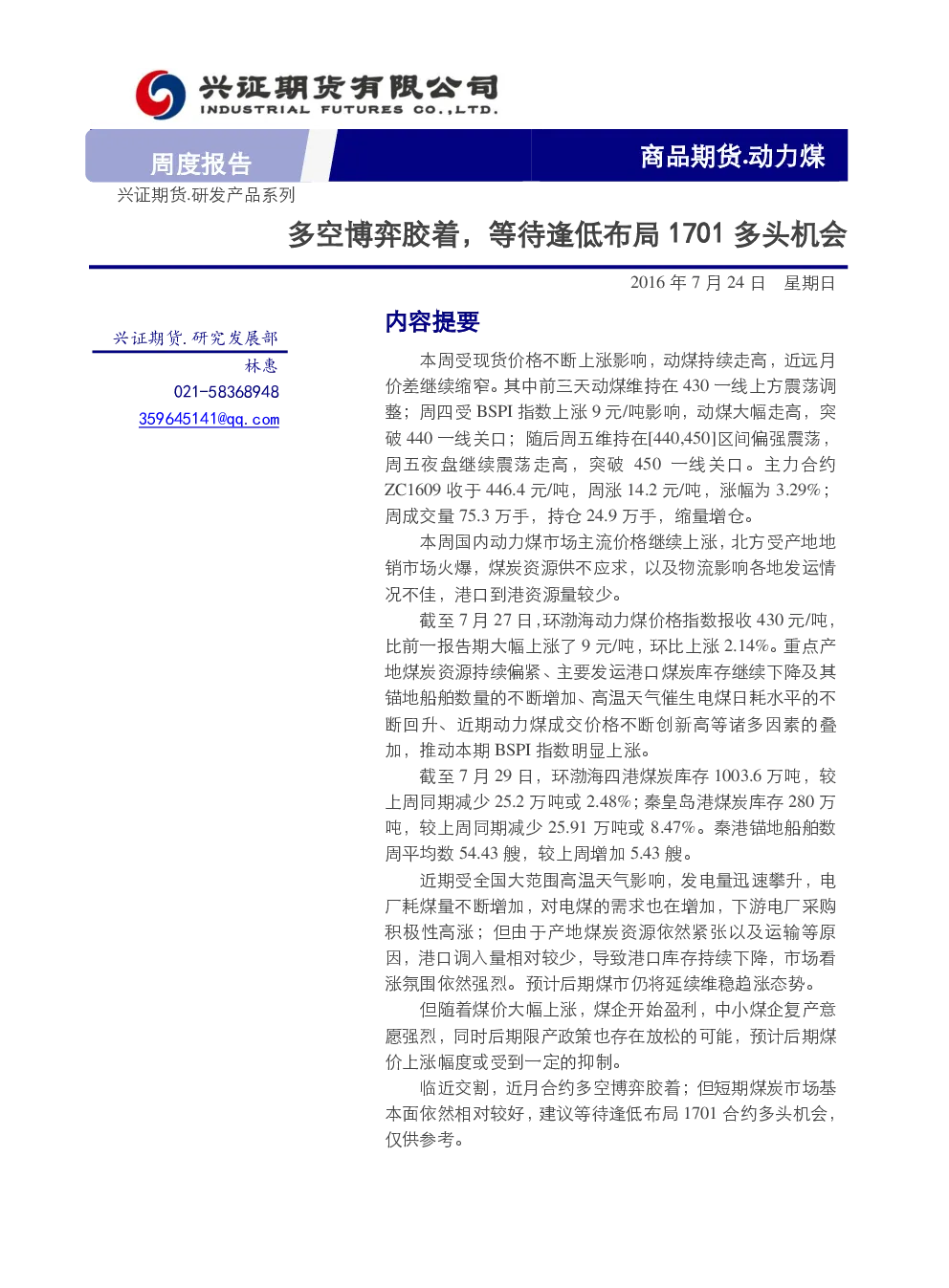 兴证期货有限公司
INDUSTRIAL FUTURES CO.,LTD.

周度报告

商品期货.动力煤

兴证期货.研发产品系列

多空博弈胶着，等待逢低布局 1701 多头机会

2016 年 7 月 24 日 星期日

兴证期货.研究发展部
林惠
021-58368948
359645141@qq.com

内容提要

本周受现货价格不断上涨影响，动煤持续走高，近远月价差继续缩窄。其中前三天动煤维持在 430 一线上方震荡调整；周四受 BSPI 指数上涨 9 元/吨影响，动煤大幅走高，突破 440 一线关口；随后周五维持在[440,450]区间偏强震荡，周五夜盘继续震荡走高，突破 450 一线关口。主力合约 ZC1609 收于 446.4 元/吨，周涨 14.2 元/吨，涨幅为 3.29%；周成交量 75.3 万手，持仓 24.9 万手，缩量增仓。

本周国内动力煤市场主流价格继续上涨，北方受产地地销市场火爆，煤炭资源供不应求，以及物流影响各地发运情况不佳，港口到港资源量较少。

截至 7 月 27 日，环渤海动力煤价格指数报收 430 元/吨，比前一报告期大幅上涨了 9 元/吨，环比上涨 2.14%。重点产地煤炭资源持续偏紧、主要发运港口煤炭库存继续下降及其锚地船舶数量的不断增加、高温天气催生电煤日耗水平的不断回升、近期动力煤成交价格不断创新高等诸多因素的叠加，推动本期 BSPI 指数明显上涨。

截至 7 月 29 日，环渤海四港煤炭库存 1003.6 万吨，较上周同期减少 25.2 万吨或 2.48%；秦皇岛港煤炭库存 280 万吨，较上周同期减少 25.91 万吨或 8.47%。秦港锚地船舶数周平均数 54.43 艘，较上周增加 5.43 艘。

近期受全国大范围高温天气影响，发电量迅速攀升，电厂耗煤量不断增加，对电煤的需求也在增加，下游电厂采购积极性高涨；但由于产地煤炭资源依然紧张以及运输等原因，港口调入量相对较少，导致港口库存持续下降，市场看涨氛围依然强烈。预计后期煤市仍将延续维稳趋涨态势。

但随着煤价大幅上涨，煤企开始盈利，中小煤企复产意愿强烈，同时后期限产政策也存在放松的可能，预计后期煤价上涨幅度或受到一定的抑制。

临近交割，近月合约多空博弈胶着；但短期煤炭市场基本面依然相对较好，建议等待逢低布局 1701 合约多头机会，仅供参考。